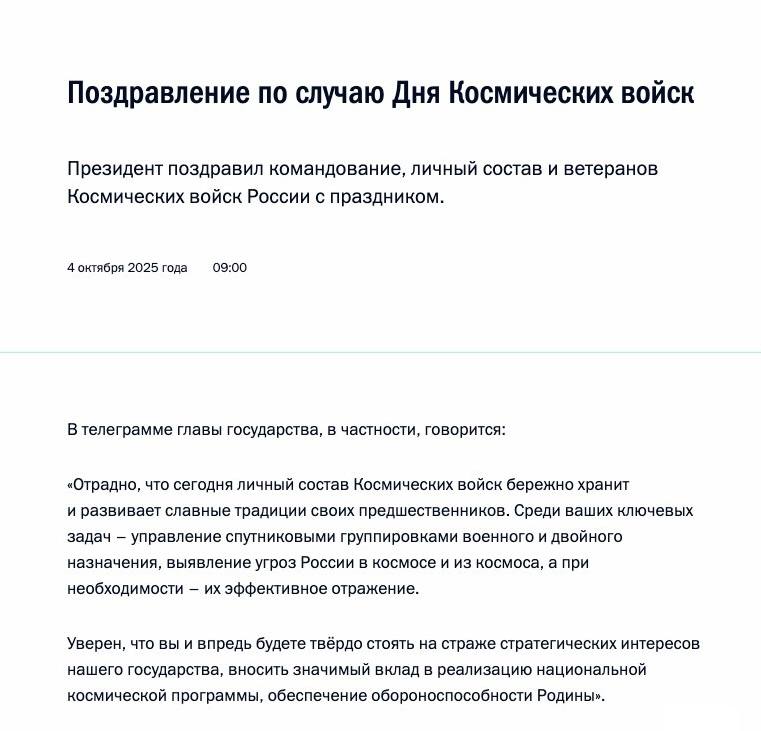 Поздравление по случаю Дня Космических войск

Президент поздравил командование, личный состав и ветеранов Космических войск России с праздником.

4 октября 2025 года 09:00

В телеграмме главы государства, в частности, говорится:

«Отрадно, что сегодня личный состав Космических войск бережно хранит и развивает славные традиции своих предшественников. Среди ваших ключевых задач – управление спутниковыми группировками военного и двойного назначения, выявление угроз России в космосе и из космоса, а при необходимости – их эффективное отражение.

Уверен, что вы и впредь будете твёрдо стоять на страже стратегических интересов нашего государства, вносить значимый вклад в реализацию национальной космической программы, обеспечение обороноспособности Родины».